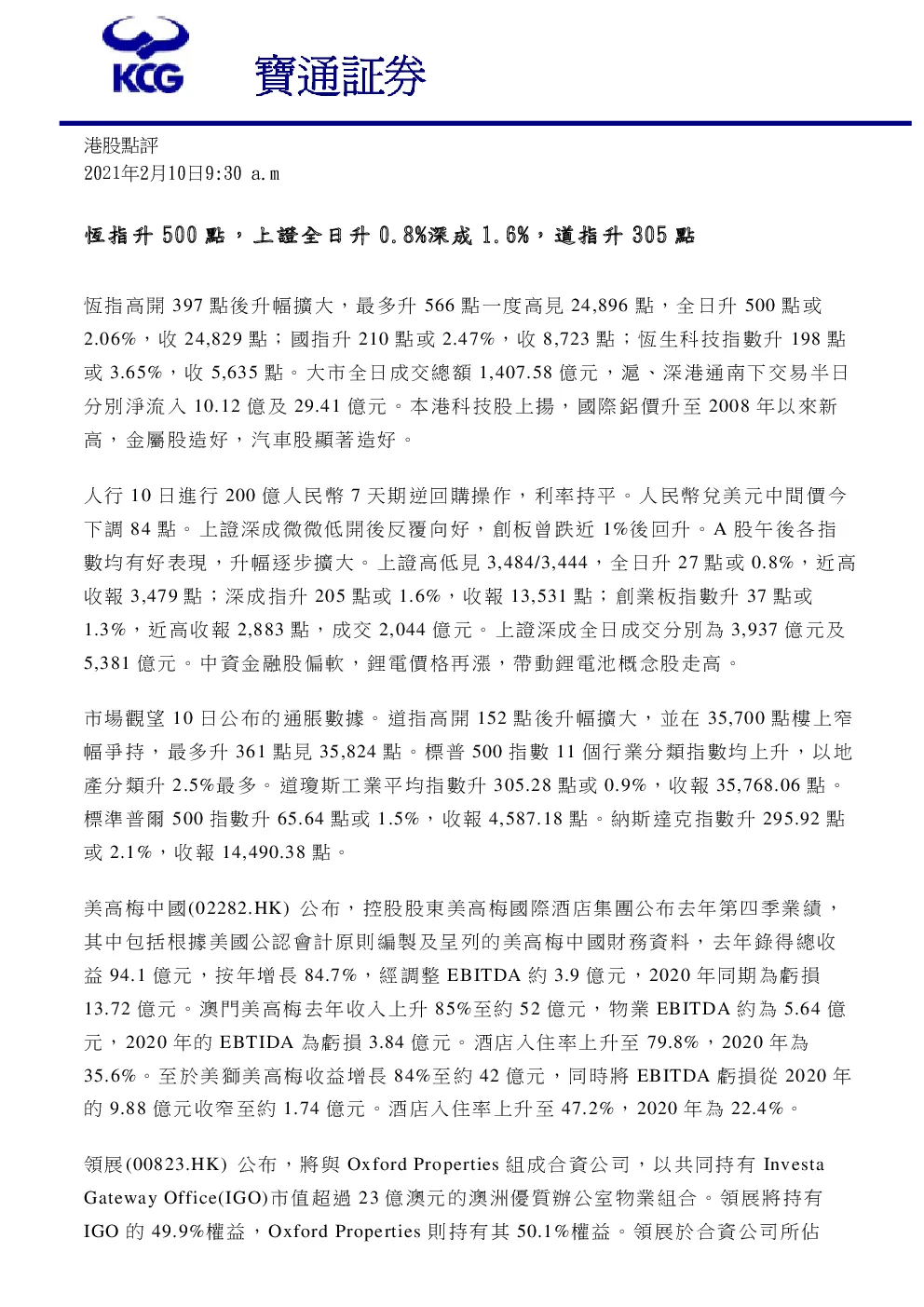 KCG 寶通証券

港股點評
2021年2月10日9:30 a.m

恆指升 500 點，上證全日升 0.8%深成 1.6%，道指升 305 點

恆指高開 397 點後升幅擴大，最多升 566 點一度高見 24,896 點，全日升 500 點或 2.06%，收 24,829 點；國指升 210 點或 2.47%，收 8,723 點；恆生科技指數升 198 點或 3.65%，收 5,635 點。大市全日成交總額 1,407.58 億元，滬、深港通南下交易半日分別淨流入 10.12 億及 29.41 億元。本港科技股上揚，國際鋁價升至 2008 年以來新高，金屬股造好，汽車股顯著造好。

人行 10 日進行 200 億人民幣 7 天期逆回購操作，利率持平。人民幣兌美元中間價今下調 84 點。上證深成微微低開後反覆向好，創板曾跌近 1%後回升。A 股午後各指數均有好表現，升幅逐步擴大。上證高低見 3,484/3,444，全日升 27 點或 0.8%，近高收報 3,479 點；深成指升 205 點或 1.6%，收報 13,531 點；創業板指數升 37 點或 1.3%，近高收報 2,883 點，成交 2,044 億元。上證深成全日成交分別為 3,937 億元及 5,381 億元。中資金融股偏軟，鋰電價格再漲，帶動鋰電池概念股走高。

市場觀望 10 日公布的通脹數據。道指高開 152 點後升幅擴大，並在 35,700 點樓上窄幅爭持，最多升 361 點見 35,824 點。標普 500 指數 11 個行業分類指數均上升，以地產分類升 2.5%最多。道瓊斯工業平均指數升 305.28 點或 0.9%，收報 35,768.06 點。標準普爾 500 指數升 65.64 點或 1.5%，收報 4,587.18 點。納斯達克指數升 295.92 點或 2.1%，收報 14,490.38 點。

美高梅中國(02282.HK) 公布，控股股東美高梅國際酒店集團公布去年第四季業績，其中包括根據美國公認會計原則編製及呈列的美高梅中國財務資料，去年錄得總收益 94.1 億元，按年增長 84.7%，經調整 EBITDA 約 3.9 億元，2020 年同期為虧損 13.72 億元。澳門美高梅去年收入上升 85%至約 52 億元，物業 EBITDA 約為 5.64 億元，2020 年的 EBTIDA 為虧損 3.84 億元。酒店入住率上升至 79.8%，2020 年為 35.6%。至於美獅美高梅收益增長 84%至約 42 億元，同時將 EBITDA 虧損從 2020 年的 9.88 億元收窄至約 1.74 億元。酒店入住率上升至 47.2%，2020 年為 22.4%。

領展(00823.HK) 公布，將與 Oxford Properties 組成合資公司，以共同持有 Investa Gateway Office(IGO)市值超過 23 億澳元的澳洲優質辦公室物業組合。領展將持有 IGO 的 49.9%權益，Oxford Properties 則持有其 50.1%權益。領展於合資公司所佔